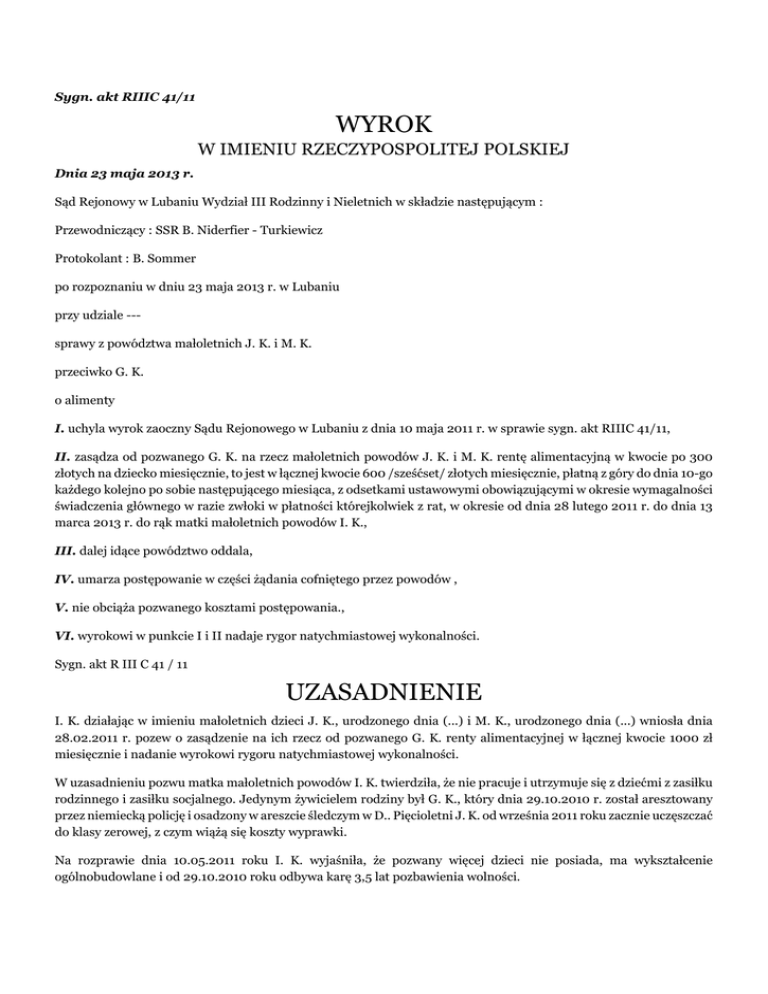 Sygn. akt RIIIC 41/11

WYROK

W IMIENIU RZECZYPOSPOLITEJ POLSKIEJ

Dnia 23 maja 2013 r.

Sąd Rejonowy w Lubaniu Wydział III Rodzinny i Nieletnich w składzie następującym :

Przewodniczący : SSR B. Niderfier - Turkiewicz

Protokolant : B. Sommer

po rozpoznaniu w dniu 23 maja 2013 r. w Lubaniu

przy udziale ---

sprawy z powództwa małoletnich J. K. i M. K.

przeciwko G. K.

o alimenty

I. uchyla wyrok zaoczny Sądu Rejonowego w Lubaniu z dnia 10 maja 2011 r. w sprawie sygn. akt RIIIC 41/11,

II. zasądza od pozwanego G. K. na rzecz małoletnich powodów J. K. i M. K. rentę alimentacyjną w kwocie po 300 złotych na dziecko miesięcznie, to jest w łącznej kwocie 600 /sześćset/ złotych miesięcznie, płatną z góry do dnia 10-go każdego kolejno po sobie następującego miesiąca, z odsetkami ustawowymi obowiązującymi w okresie wymagalności świadczenia głównego w razie zwłoki w płatności którejkolwiek z rat, w okresie od dnia 28 lutego 2011 r. do dnia 13 marca 2013 r. do rąk matki małoletnich powodów I. K.,

III. dalej idące powództwo oddala,

IV. umarza postępowanie w części żądania cofniętego przez powodów ,

V. nie obciąża pozwanego kosztami postępowania.,

VI. wyrokowi w punkcie I i II nadaje rygor natychmiastowej wykonalności.

Sygn. akt R III C 41 / 11

UZASADNIENIE

I. K. działając w imieniu małoletnich dzieci J. K., urodzonego dnia (...) i M. K., urodzonego dnia (...) wniosła dnia 28.02.2011 r. pozew o zasądzenie na ich rzecz od pozwanego G. K. renty alimentacyjnej w łącznej kwocie 1000 zł miesięcznie i nadanie wyrokowi rygoru natychmiastowej wykonalności.

W uzasadnieniu pozwu matka małoletnich powodów I. K. twierdziła, że nie pracuje i utrzymuje się z dziećmi z zasiłku rodzinnego i zasiłku socjalnego. Jedynym żywicielem rodziny był G. K., który dnia 29.10.2010 r. został aresztowany przez niemiecką policję i osadzony w areszcie śledczym w D.. Pięcioletni J. K. od września 2011 roku zacznie uczęszczać do klasy zerowej, z czym wiążą się koszty wyprawki.

Na rozprawie dnia 10.05.2011 roku I. K. wyjaśniła, że pozwany więcej dzieci nie posiada, ma wykształcenie ogólnobudowlane i od 29.10.2010 roku odbywa karę 3,5 lat pozbawienia wolności.